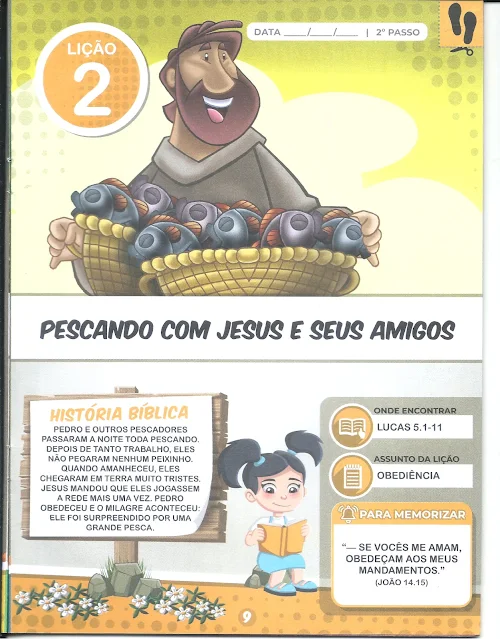 LIÇÃO
2

DATA ____/____/____ | 2º PASSO

PESCANDO COM JESUS E SEUS AMIGOS

HISTÓRIA BÍBLICA
PEDRO E OUTROS PESCADORES PASSARAM A NOITE TODA PESCANDO. DEPOIS DE TANTO TRABALHO, ELES NÃO PEGARAM NENHUM PEIXINHO. QUANDO AMANHECEU, ELES CHEGARAM EM TERRA MUITO TRISTES. JESUS MANDOU QUE ELES JOGASSEM A REDE MAIS UMA VEZ. PEDRO OBEDECEU E O MILAGRE ACONTECEU: ELE FOI SURPREENDIDO POR UMA GRANDE PESCA.

ONDE ENCONTRAR
LUCAS 5.1-11

ASSUNTO DA LIÇÃO
OBEDIÊNCIA

PARA MEMORIZAR
"— SE VOCÊS ME AMAM, OBEDEÇAM AOS MEUS MANDAMENTOS."
(JOÃO 14.15)

9